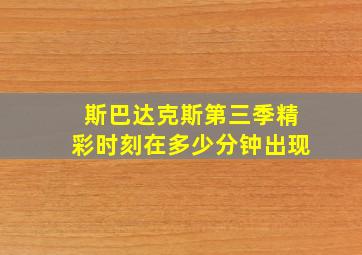 斯巴达克斯第三季精彩时刻在多少分钟出现